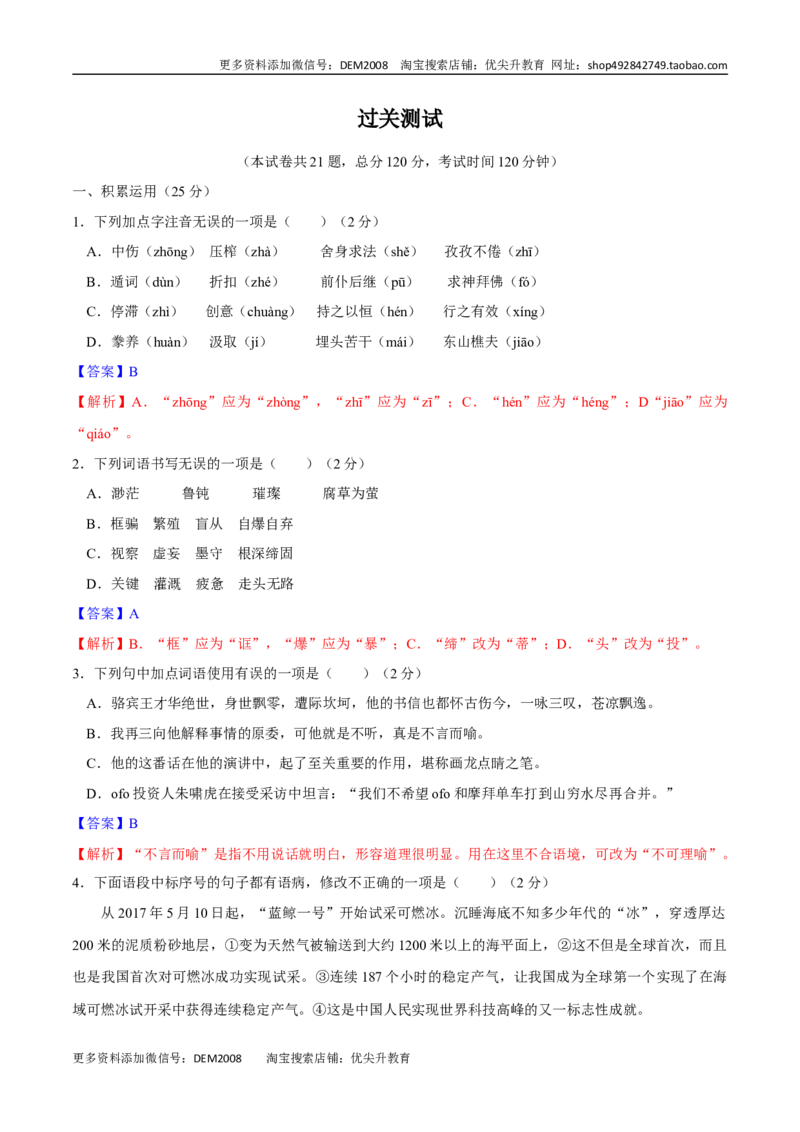 更多资料添加微信号：DEM2008 淘宝搜索店铺：优尖升教育 网址：shop492842749.taobao.com

过关测试

（本试卷共21题，总分120分，考试时间120分钟）

一、积累运用（25分）

1．下列加点字注音无误的一项是（ ）（2分）

A．中伤（zhōng） 压榨（zhà） 舍身求法（shě） 孜孜不倦（zhī）

B．遁词（dùn） 折扣（zhé） 前仆后继（pū） 求神拜佛（fó）

C．停滞（zhì） 创意（chuàng） 持之以恒（hén） 行之有效（xíng）

D．豢养（huàn） 汲取（jí） 埋头苦干（mái） 东山樵夫（jiāo）

【答案】B

【解析】A．“zhōng”应为“zhòng”，“zhī”应为“zī”；C．“hén”应为“héng”；D“jiāo”应为“qiáo”。

2．下列词语书写无误的一项是（ ）（2分）

A．渺茫 鲁钝 璀璨 腐草为萤

B．框骗 繁殖 盲从 自爆自弃

C．视察 虚妄 墨守 根深缔固

D．关键 灌溉 疲惫 走头无路

【答案】A

【解析】B．“框”应为“诓”，“爆”应为“暴”；C．“缔”改为“蒂”；D．“头”改为“投”。

3．下列句中加点词语使用有误的一项是（ ）（2分）

A．骆宾王才华绝世，身世飘零，遭际坎坷，他的书信也都怀古伤今，一咏三叹，苍凉飘逸。

B．我再三向他解释事情的原委，可他就是不听，真是不言而喻。

C．他的这番话在他的演讲中，起了至关重要的作用，堪称画龙点睛之笔。

D．ofo投资人朱啸虎在接受采访中坦言：“我们不希望ofo和摩拜单车打到山穷水尽再合并。”

【答案】B

【解析】“不言而喻”是指不用说话就明白，形容道理很明显。用在这里不合语境，可改为“不可理喻”。

4．下面语段中标序号的句子都有语病，修改不正确的一项是（ ）（2分）

从2017年5月10日起，“蓝鲸一号”开始试采可燃冰。沉睡海底不知多少年代的“冰”，穿透厚达200米的泥质粉砂地层，①变为天然气被输送到大约1200米以上的海平面上，②这不但是全球首次，而且也是我国首次对可燃冰成功实现试采。③连续187个小时的稳定产气，让我国成为全球第一个实现了在海域可燃冰试开采中获得连续稳定产气。④这是中国人民实现世界科技高峰的又一标志性成就。

更多资料添加微信号：DEM2008 淘宝搜索店铺：优尖升教育